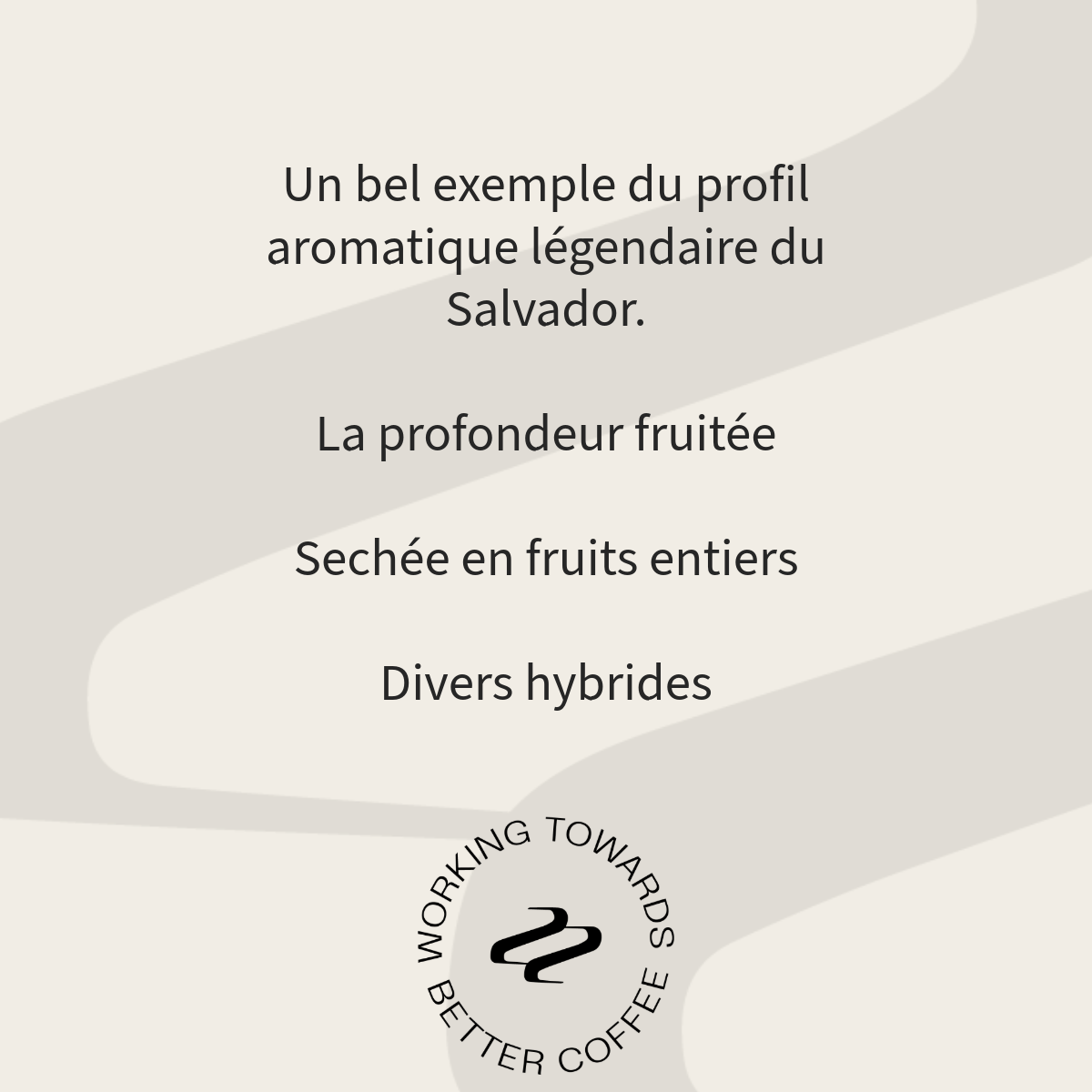 Un bel exemple du profil aromatique légendaire du Salvador.

La profondeur fruitée

Sechée en fruits entiers

Divers hybrides

WORKING TOWARDS BETTER COFFEE